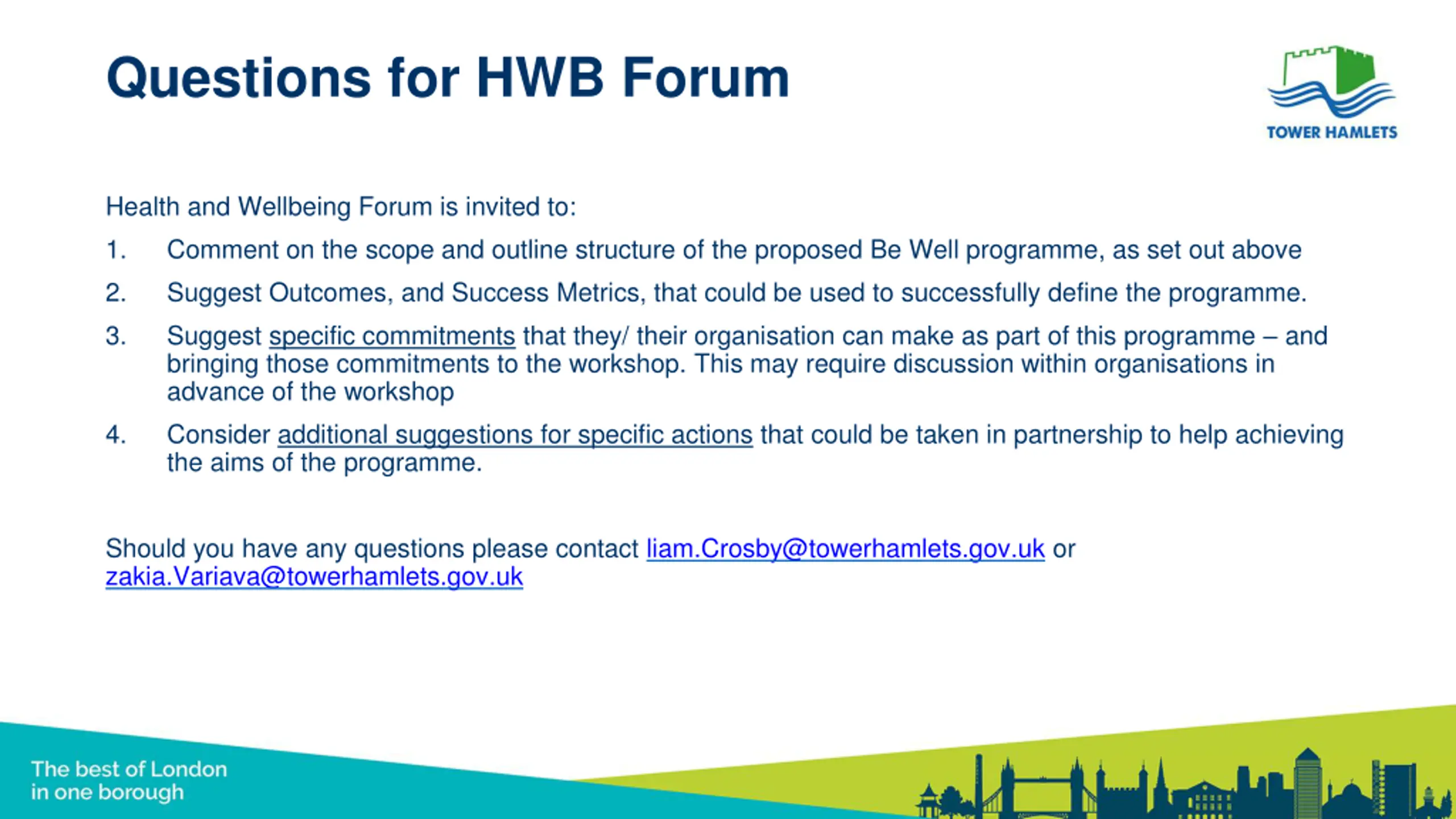 Questions for HWB Forum

TOWER HAMLETS

Health and Wellbeing Forum is invited to:

1. Comment on the scope and outline structure of the proposed Be Well programme, as set out above

2. Suggest Outcomes, and Success Metrics, that could be used to successfully define the programme.

3. Suggest specific commitments that they/ their organisation can make as part of this programme – and bringing those commitments to the workshop. This may require discussion within organisations in advance of the workshop

4. Consider additional suggestions for specific actions that could be taken in partnership to help achieving the aims of the programme.

Should you have any questions please contact liam.Crosby@towerhamlets.gov.uk or zakia.Variava@towerhamlets.gov.uk

The best of London in one borough